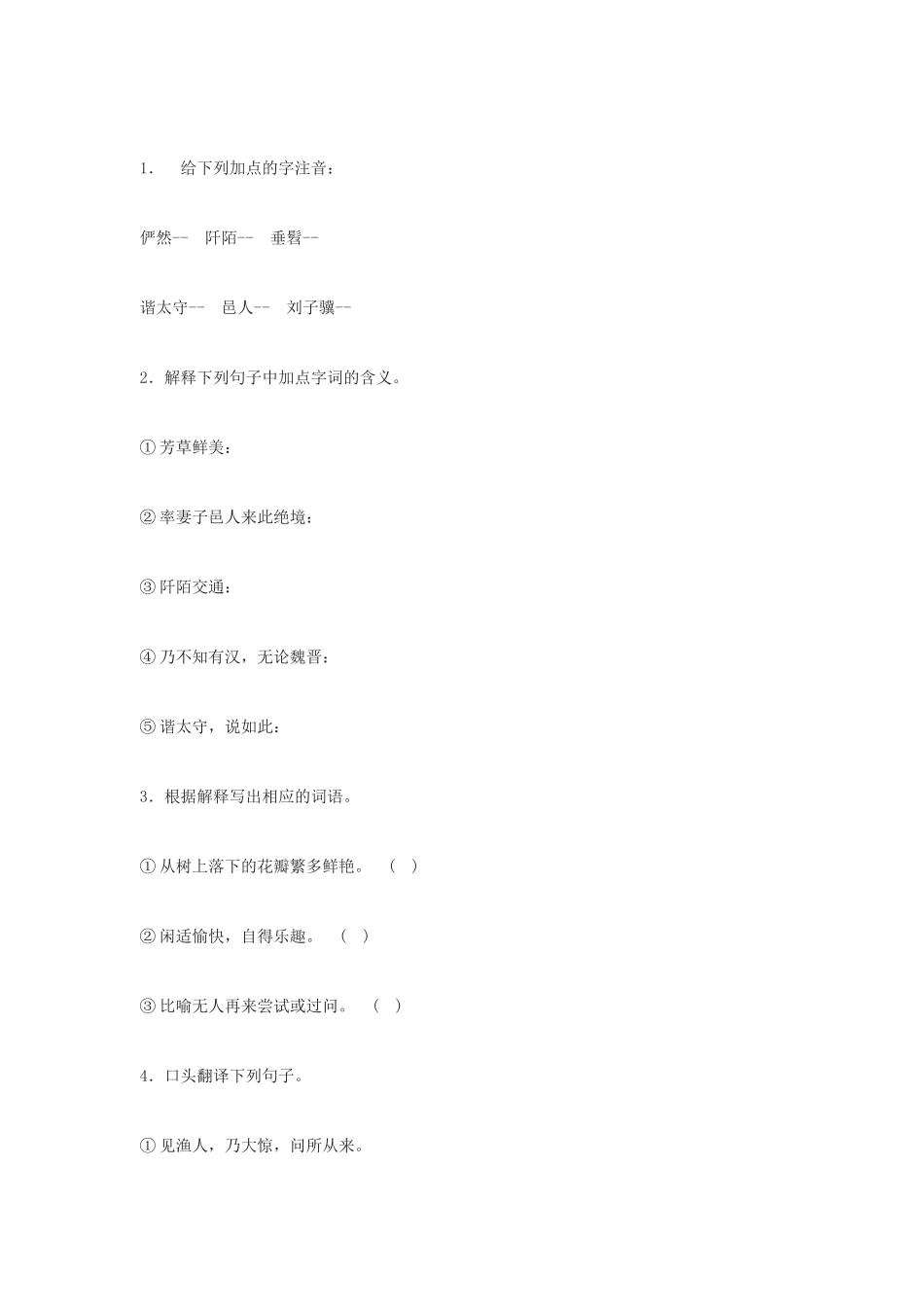 1． 给下列加点的字注音：

俨然-- 阡陌-- 垂髫--

诣太守-- 邑人-- 刘子骥--

2．解释下列句子中加点字词的含义。

①芳草鲜美：

②率妻子邑人来此绝境：

③阡陌交通：

④乃不知有汉，无论魏晋：

⑤诣太守，说如此：

3．根据解释写出相应的词语。

①从树上落下的花瓣繁多鲜艳。 （ ）

②闲适愉快，自得乐趣。 （ ）

③比喻无人再来尝试或过问。 （ ）

4．口头翻译下列句子。

①见渔人，乃大惊，问所从来。